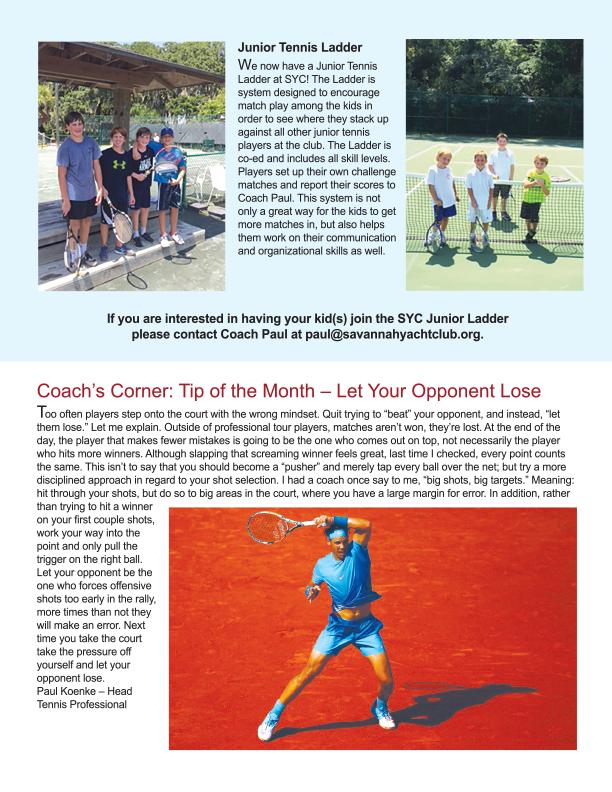 Junior Tennis Ladder

We now have a Junior Tennis Ladder at SYC! The Ladder is system designed to encourage match play among the kids in order to see where they stack up against all other junior tennis players at the club. The Ladder is co-ed and includes all skill levels. Players set up their own challenge matches and report their scores to Coach Paul. This system is not only a great way for the kids to get more matches in, but also helps them work on their communication and organizational skills as well.

If you are interested in having your kid(s) join the SYC Junior Ladder please contact Coach Paul at paul@savannahyachtclub.org.

Coach's Corner: Tip of the Month – Let Your Opponent Lose

Too often players step onto the court with the wrong mindset. Quit trying to "beat" your opponent, and instead, "let them lose." Let me explain. Outside of professional tour players, matches aren't won, they're lost. At the end of the day, the player that makes fewer mistakes is going to be the one who comes out on top, not necessarily the player who hits more winners. Although slapping that screaming winner feels great, last time I checked, every point counts the same. This isn't to say that you should become a "pusher" and merely tap every ball over the net; but try a more disciplined approach in regard to your shot selection. I had a coach once say to me, "big shots, big targets." Meaning: hit through your shots, but do so to big areas in the court, where you have a large margin for error. In addition, rather than trying to hit a winner on your first couple shots, work your way into the point and only pull the trigger on the right ball. Let your opponent be the one who forces offensive shots too early in the rally, more times than not they will make an error. Next time you take the court take the pressure off yourself and let your opponent lose.
Paul Koenke – Head Tennis Professional